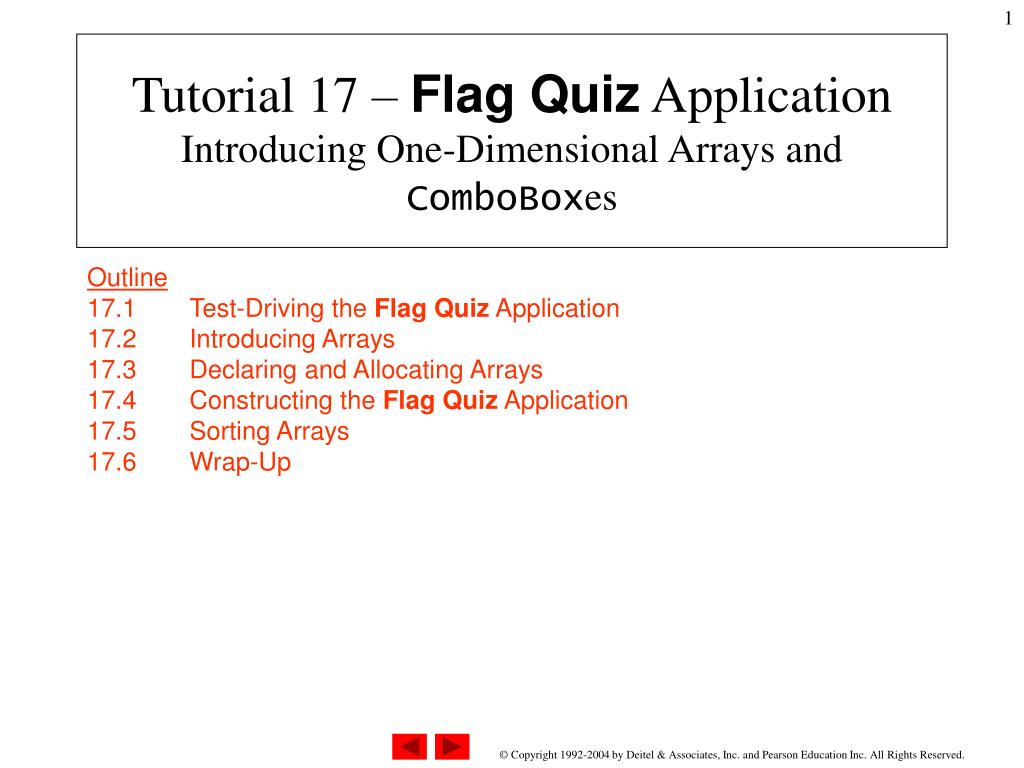 1

Tutorial 17 – Flag Quiz Application
Introducing One-Dimensional Arrays and ComboBoxes

Outline
17.1 Test-Driving the Flag Quiz Application
17.2 Introducing Arrays
17.3 Declaring and Allocating Arrays
17.4 Constructing the Flag Quiz Application
17.5 Sorting Arrays
17.6 Wrap-Up

© Copyright 1992-2004 by Deitel & Associates, Inc. and Pearson Education Inc. All Rights Reserved.